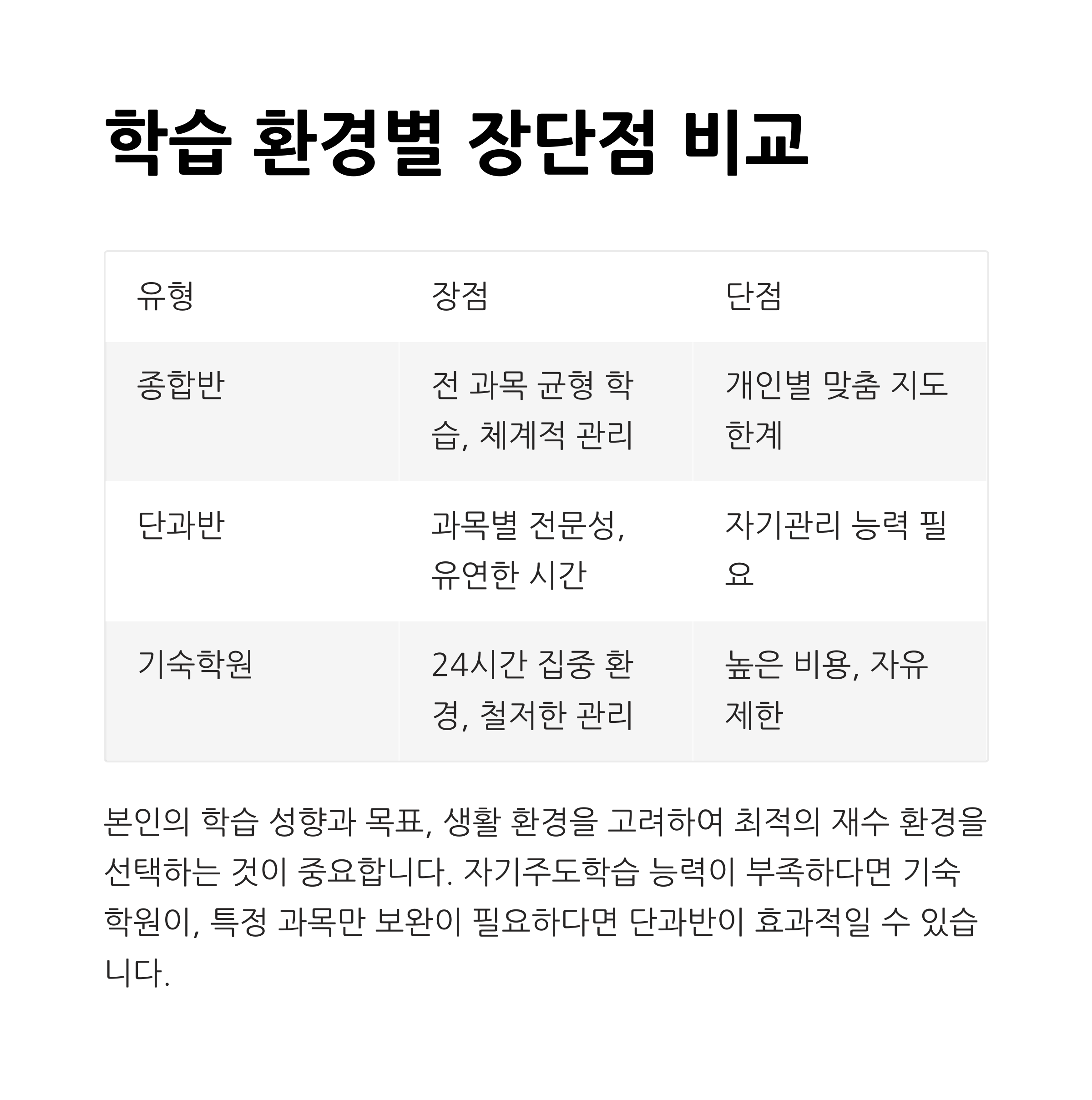 학습 환경별 장단점 비교

| 유형 | 장점 | 단점 |
|---|---|---|
| 종합반 | 전 과목 균형 학습, 체계적 관리 | 개인별 맞춤 지도 한계 |
| 단과반 | 과목별 전문성, 유연한 시간 | 자기관리 능력 필요 |
| 기숙학원 | 24시간 집중 환경, 철저한 관리 | 높은 비용, 자유 제한 |

본인의 학습 성향과 목표, 생활 환경을 고려하여 최적의 재수 환경을 선택하는 것이 중요합니다. 자기주도학습 능력이 부족하다면 기숙학원이, 특정 과목만 보완이 필요하다면 단과반이 효과적일 수 있습니다.